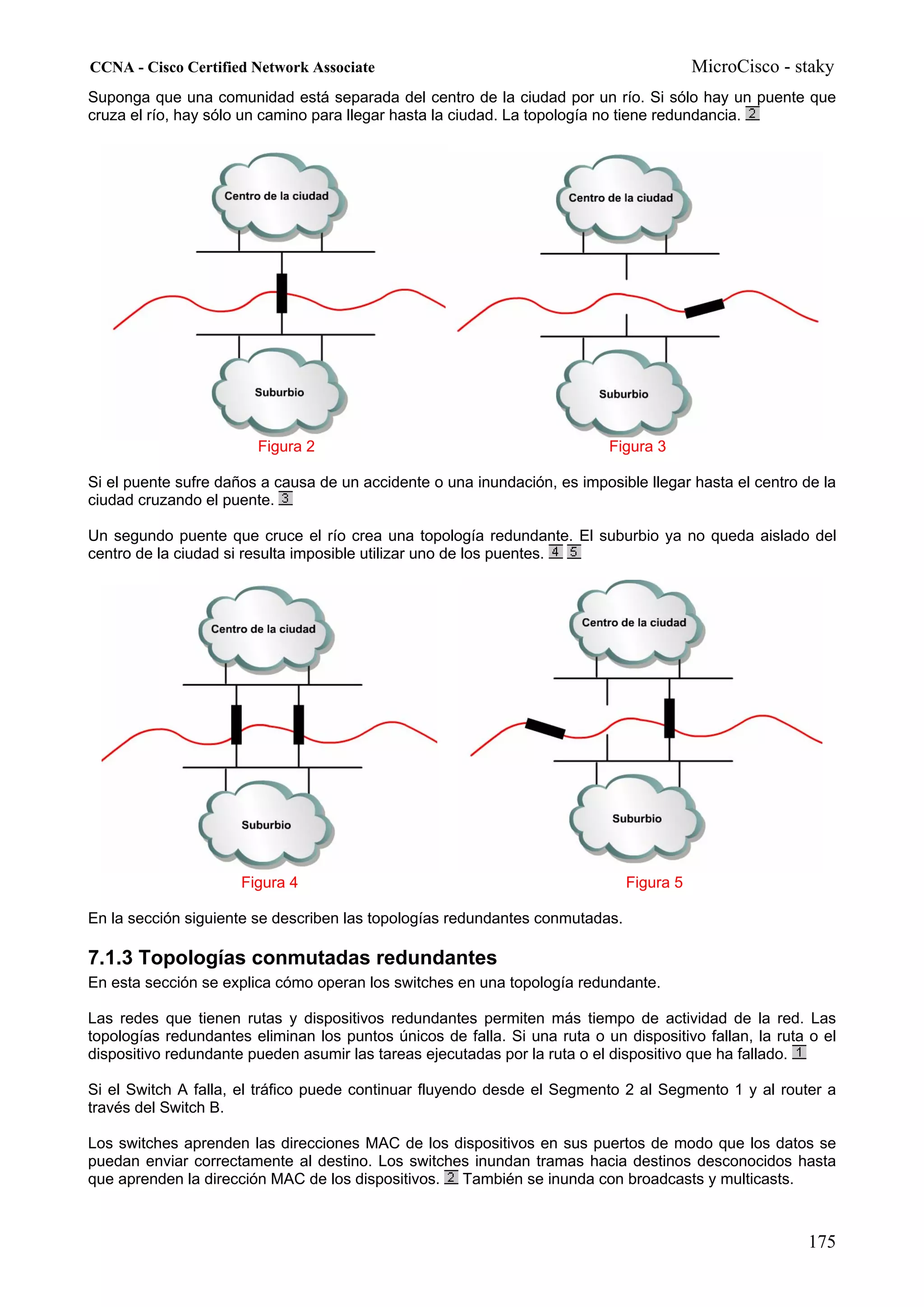 CCNA - Cisco Certified Network Associate MicroCisco - staky

Suponga que una comunidad está separada del centro de la ciudad por un río. Si sólo hay un puente que cruza el río, hay sólo un camino para llegar hasta la ciudad. La topología no tiene redundancia. 2

Centro de la ciudad

Suburbio

Figura 2

Centro de la ciudad

Suburbio

Figura 3

Si el puente sufre daños a causa de un accidente o una inundación, es imposible llegar hasta el centro de la ciudad cruzando el puente. 3

Un segundo puente que cruce el río crea una topología redundante. El suburbio ya no queda aislado del centro de la ciudad si resulta imposible utilizar uno de los puentes. 4 5

Centro de la ciudad

Suburbio

Figura 4

Centro de la ciudad

Suburbio

Figura 5

En la sección siguiente se describen las topologías redundantes conmutadas.

7.1.3 Topologías conmutadas redundantes

En esta sección se explica cómo operan los switches en una topología redundante.

Las redes que tienen rutas y dispositivos redundantes permiten más tiempo de actividad de la red. Las topologías redundantes eliminan los puntos únicos de falla. Si una ruta o un dispositivo fallan, la ruta o el dispositivo redundante pueden asumir las tareas ejecutadas por la ruta o el dispositivo que ha fallado. 1

Si el Switch A falla, el tráfico puede continuar fluyendo desde el Segmento 2 al Segmento 1 y al router a través del Switch B.

Los switches aprenden las direcciones MAC de los dispositivos en sus puertos de modo que los datos se puedan enviar correctamente al destino. Los switches inundan tramas hacia destinos desconocidos hasta que aprenden la dirección MAC de los dispositivos. 2 También se inunda con broadcasts y multicasts.

175